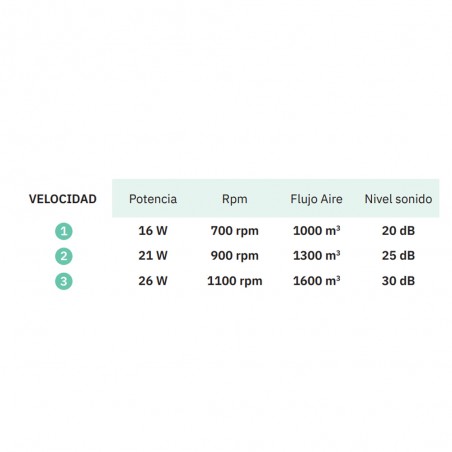 | VELOCIDAD | Potencia | Rpm | Flujo Aire | Nivel sonido |
|---|---|---|---|---|
| 1 | 16 W | 700 rpm | 1000 $m^3$ | 20 dB |
| 2 | 21 W | 900 rpm | 1300 $m^3$ | 25 dB |
| 3 | 26 W | 1100 rpm | 1600 $m^3$ | 30 dB |